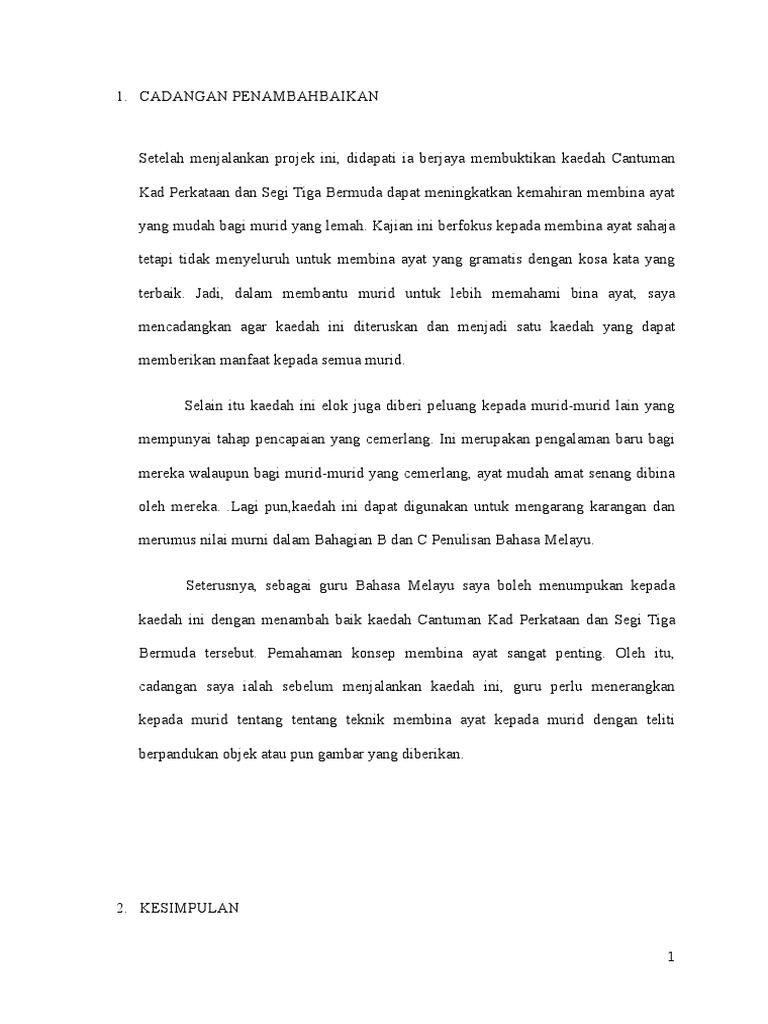 1. CADANGAN PENAMBAHBAIKAN

Setelah menjalankan projek ini, didapati ia berjaya membuktikan kaedah Cantuman Kad Perkataan dan Segi Tiga Bermuda dapat meningkatkan kemahiran membina ayat yang mudah bagi murid yang lemah. Kajian ini berfokus kepada membina ayat sahaja tetapi tidak menyeluruh untuk membina ayat yang gramatis dengan kosa kata yang terbaik. Jadi, dalam membantu murid untuk lebih memahami bina ayat, saya mencadangkan agar kaedah ini diteruskan dan menjadi satu kaedah yang dapat memberikan manfaat kepada semua murid.

Selain itu kaedah ini elok juga diberi peluang kepada murid-murid lain yang mempunyai tahap pencapaian yang cemerlang. Ini merupakan pengalaman baru bagi mereka walaupun bagi murid-murid yang cemerlang, ayat mudah amat senang dibina oleh mereka. .Lagi pun,kaedah ini dapat digunakan untuk mengarang karangan dan merumus nilai murni dalam Bahagian B dan C Penulisan Bahasa Melayu.

Seterusnya, sebagai guru Bahasa Melayu saya boleh menumpukan kepada kaedah ini dengan menambah baik kaedah Cantuman Kad Perkataan dan Segi Tiga Bermuda tersebut. Pemahaman konsep membina ayat sangat penting. Oleh itu, cadangan saya ialah sebelum menjalankan kaedah ini, guru perlu menerangkan kepada murid tentang tentang teknik membina ayat kepada murid dengan teliti berpandukan objek atau pun gambar yang diberikan.

2. KESIMPULAN

1